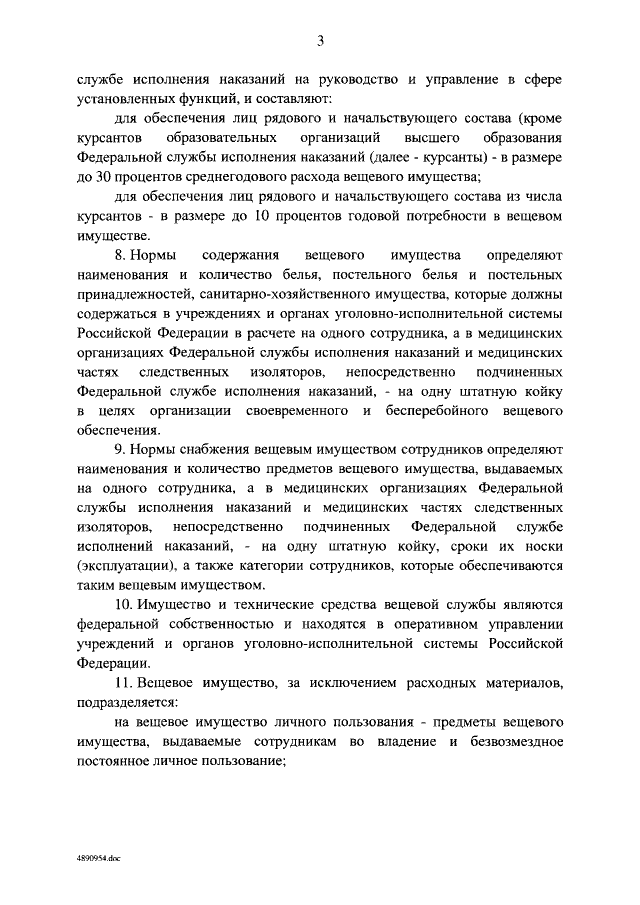 3

службе исполнения наказаний на руководство и управление в сфере установленных функций, и составляют:

для обеспечения лиц рядового и начальствующего состава (кроме курсантов образовательных организаций высшего образования Федеральной службы исполнения наказаний (далее - курсанты) - в размере до 30 процентов среднегодового расхода вещевого имущества;

для обеспечения лиц рядового и начальствующего состава из числа курсантов - в размере до 10 процентов годовой потребности в вещевом имуществе.

8. Нормы содержания вещевого имущества определяют наименования и количество белья, постельного белья и постельных принадлежностей, санитарно-хозяйственного имущества, которые должны содержаться в учреждениях и органах уголовно-исполнительной системы Российской Федерации в расчете на одного сотрудника, а в медицинских организациях Федеральной службы исполнения наказаний и медицинских частях следственных изоляторов, непосредственно подчиненных Федеральной службе исполнения наказаний, - на одну штатную койку в целях организации своевременного и бесперебойного вещевого обеспечения.

9. Нормы снабжения вещевым имуществом сотрудников определяют наименования и количество предметов вещевого имущества, выдаваемых на одного сотрудника, а в медицинских организациях Федеральной службы исполнения наказаний и медицинских частях следственных изоляторов, непосредственно подчиненных Федеральной службе исполнений наказаний, - на одну штатную койку, сроки их носки (эксплуатации), а также категории сотрудников, которые обеспечиваются таким вещевым имуществом.

10. Имущество и технические средства вещевой службы являются федеральной собственностью и находятся в оперативном управлении учреждений и органов уголовно-исполнительной системы Российской Федерации.

11. Вещевое имущество, за исключением расходных материалов, подразделяется:

на вещевое имущество личного пользования - предметы вещевого имущества, выдаваемые сотрудникам во владение и безвозмездное постоянное личное пользование;

4890954.doc